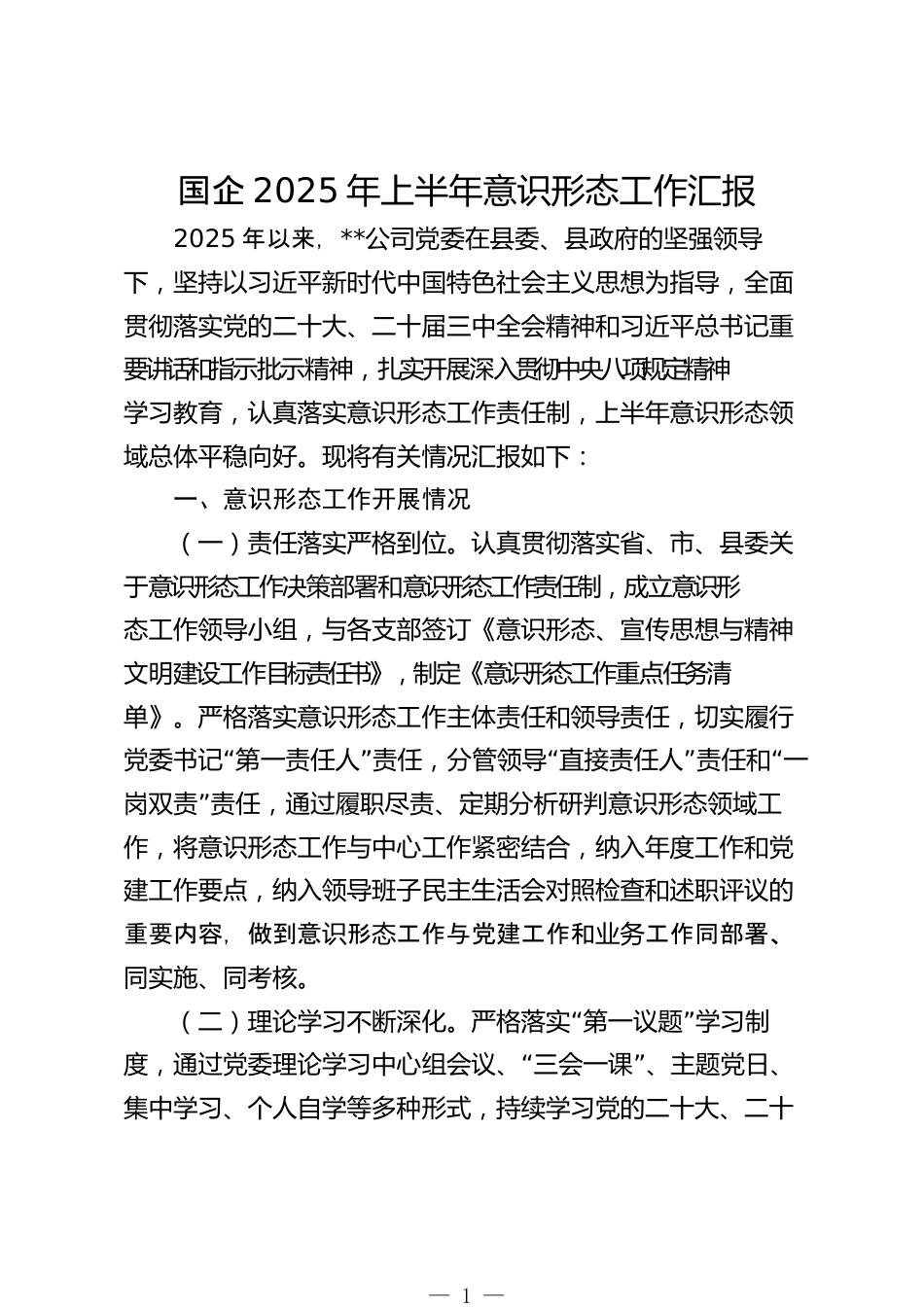 国企 2025 年上半年意识形态工作汇报

2025 年以来，**公司党委在县委、县政府的坚强领导下，坚持以习近平新时代中国特色社会主义思想为指导，全面贯彻落实党的二十大、二十届三中全会精神和习近平总书记重要讲话和指示批示精神，扎实开展深入贯彻中央八项规定精神学习教育，认真落实意识形态工作责任制，上半年意识形态领域总体平稳向好。现将有关情况汇报如下：

一、意识形态工作开展情况

（一）责任落实严格到位。认真贯彻落实省、市、县委关于意识形态工作决策部署和意识形态工作责任制，成立意识形态工作领导小组，与各支部签订《意识形态、宣传思想与精神文明建设工作目标责任书》，制定《意识形态工作重点任务清单》。严格落实意识形态工作主体责任和领导责任，切实履行党委书记“第一责任人”责任，分管领导“直接责任人”责任和“一岗双责”责任，通过履职尽责、定期分析研判意识形态领域工作，将意识形态工作与中心工作紧密结合，纳入年度工作和党建工作要点，纳入领导班子民主生活会对照检查和述职评议的重要内容，做到意识形态工作与党建工作和业务工作同部署、同实施、同考核。

（二）理论学习不断深化。严格落实“第一议题”学习制度，通过党委理论学习中心组会议、“三会一课”、主题党日、集中学习、个人自学等多种形式，持续学习党的二十大、二十

— 1 —